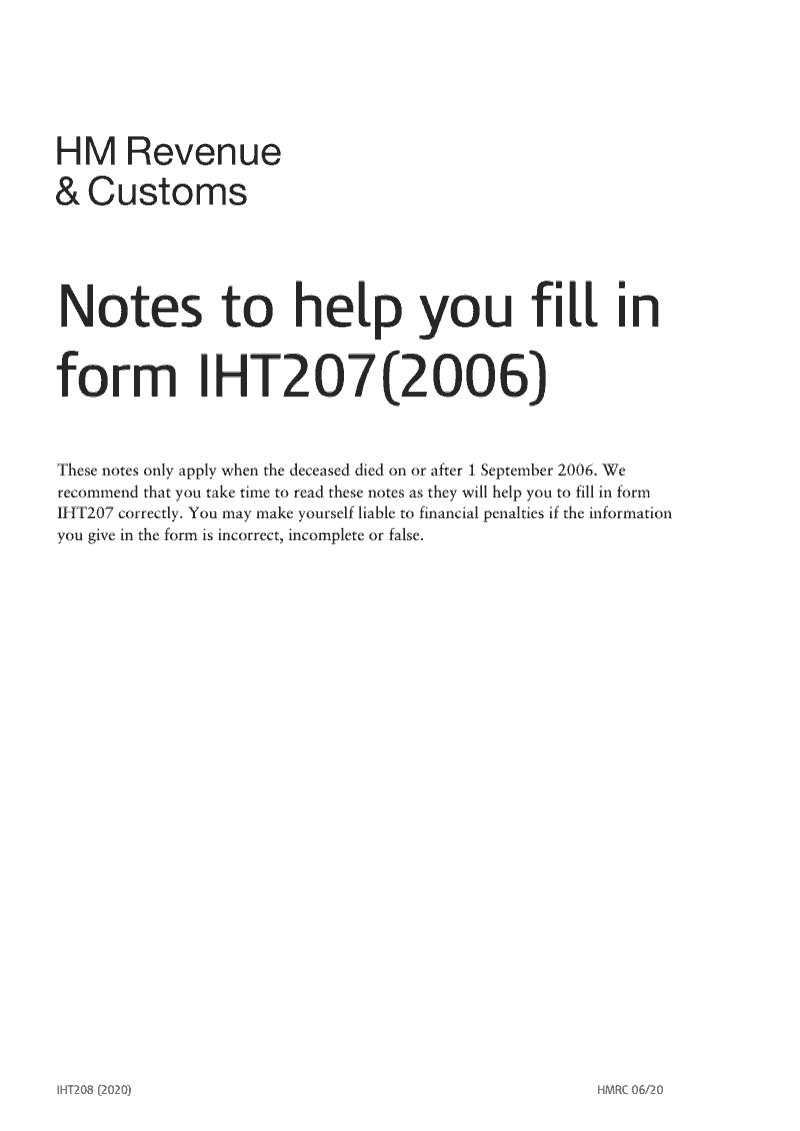 HM Revenue
& Customs

Notes to help you fill in form IHT207(2006)

These notes only apply when the deceased died on or after 1 September 2006. We recommend that you take time to read these notes as they will help you to fill in form IHT207 correctly. You may make yourself liable to financial penalties if the information you give in the form is incorrect, incomplete or false.

IHT208 (2020)

HMRC 06/20